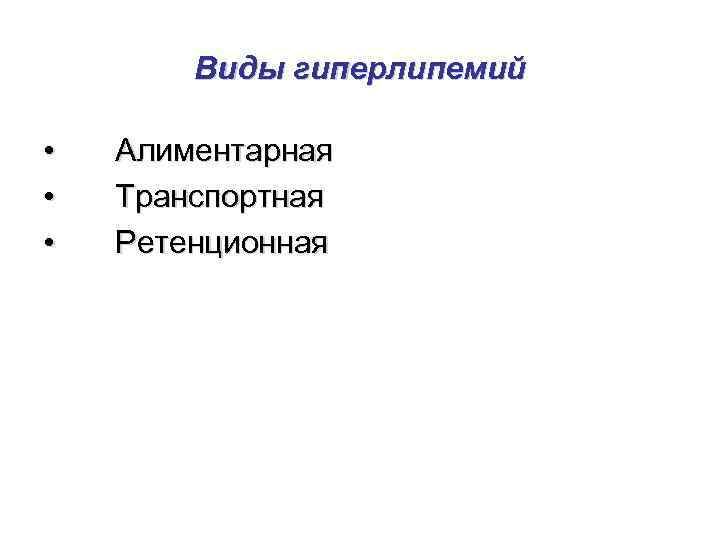 Виды гиперлипемий

• Алиментарная
• Транспортная
• Ретенционная